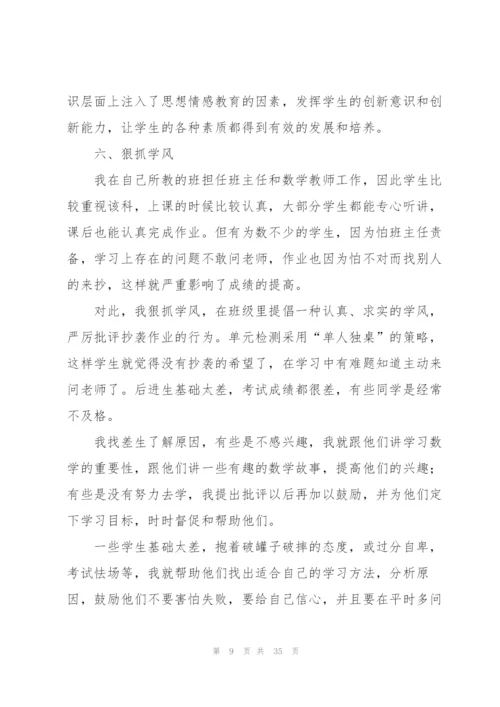 识层面上注入了思想情感教育的因素，发挥学生的创新意识和创新能力，让学生的各种素质都得到有效的发展和培养。

六、狠抓学风

我在自己所教的班担任班主任和数学教师工作，因此学生比较重视该科，上课的时候比较认真，大部分学生都能专心听讲，课后也能认真完成作业。但有为数不少的学生，因为怕班主任责备，学习上存在的问题不敢问老师，作业也因为怕不对而找别人的来抄，这样就严重影响了成绩的提高。

对此，我狠抓学风，在班级里提倡一种认真、求实的学风，严厉批评抄袭作业的行为。单元检测采用“单人独桌”的策略，这样学生就觉得没有抄袭的希望了，在学习中有难题知道主动来问老师了。后进生基础太差，考试成绩都很差，有些同学是经常不及格。

我找差生了解原因，有些是不感兴趣，我就跟他们讲学习数学的重要性，跟他们讲一些有趣的数学故事，提高他们的兴趣；有些是没有努力去学，我提出批评以后再加以鼓励，并为他们定下学习目标，时时督促和帮助他们。

一些学生基础太差，抱着破罐子破摔的态度，或过分自卑，考试怯场等，我就帮助他们找出适合自己的学习方法，分析原因，鼓励他们不要害怕失败，要给自己信心，并且要在平时多问

第 9 页 共 35 页